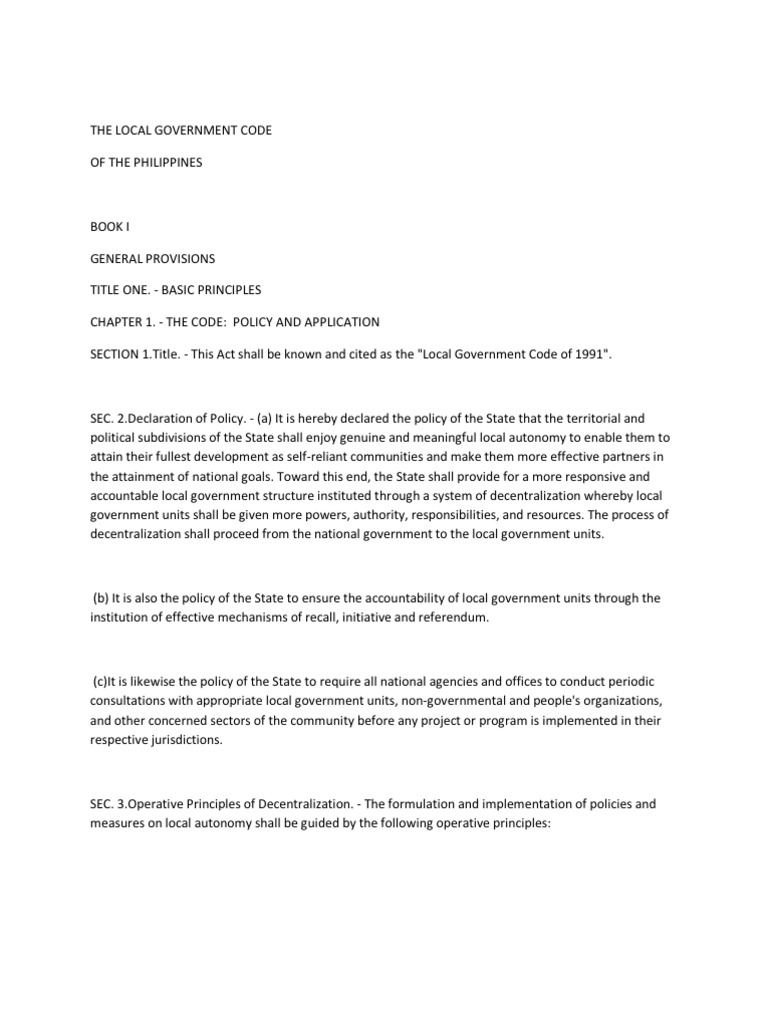 THE LOCAL GOVERNMENT CODE

OF THE PHILIPPINES

BOOK I

GENERAL PROVISIONS

TITLE ONE. - BASIC PRINCIPLES

CHAPTER 1. - THE CODE: POLICY AND APPLICATION

SECTION 1.Title. - This Act shall be known and cited as the "Local Government Code of 1991".

SEC. 2.Declaration of Policy. - (a) It is hereby declared the policy of the State that the territorial and political subdivisions of the State shall enjoy genuine and meaningful local autonomy to enable them to attain their fullest development as self-reliant communities and make them more effective partners in the attainment of national goals. Toward this end, the State shall provide for a more responsive and accountable local government structure instituted through a system of decentralization whereby local government units shall be given more powers, authority, responsibilities, and resources. The process of decentralization shall proceed from the national government to the local government units.

(b) It is also the policy of the State to ensure the accountability of local government units through the institution of effective mechanisms of recall, initiative and referendum.

(c)It is likewise the policy of the State to require all national agencies and offices to conduct periodic consultations with appropriate local government units, non-governmental and people's organizations, and other concerned sectors of the community before any project or program is implemented in their respective jurisdictions.

SEC. 3.Operative Principles of Decentralization. - The formulation and implementation of policies and measures on local autonomy shall be guided by the following operative principles: